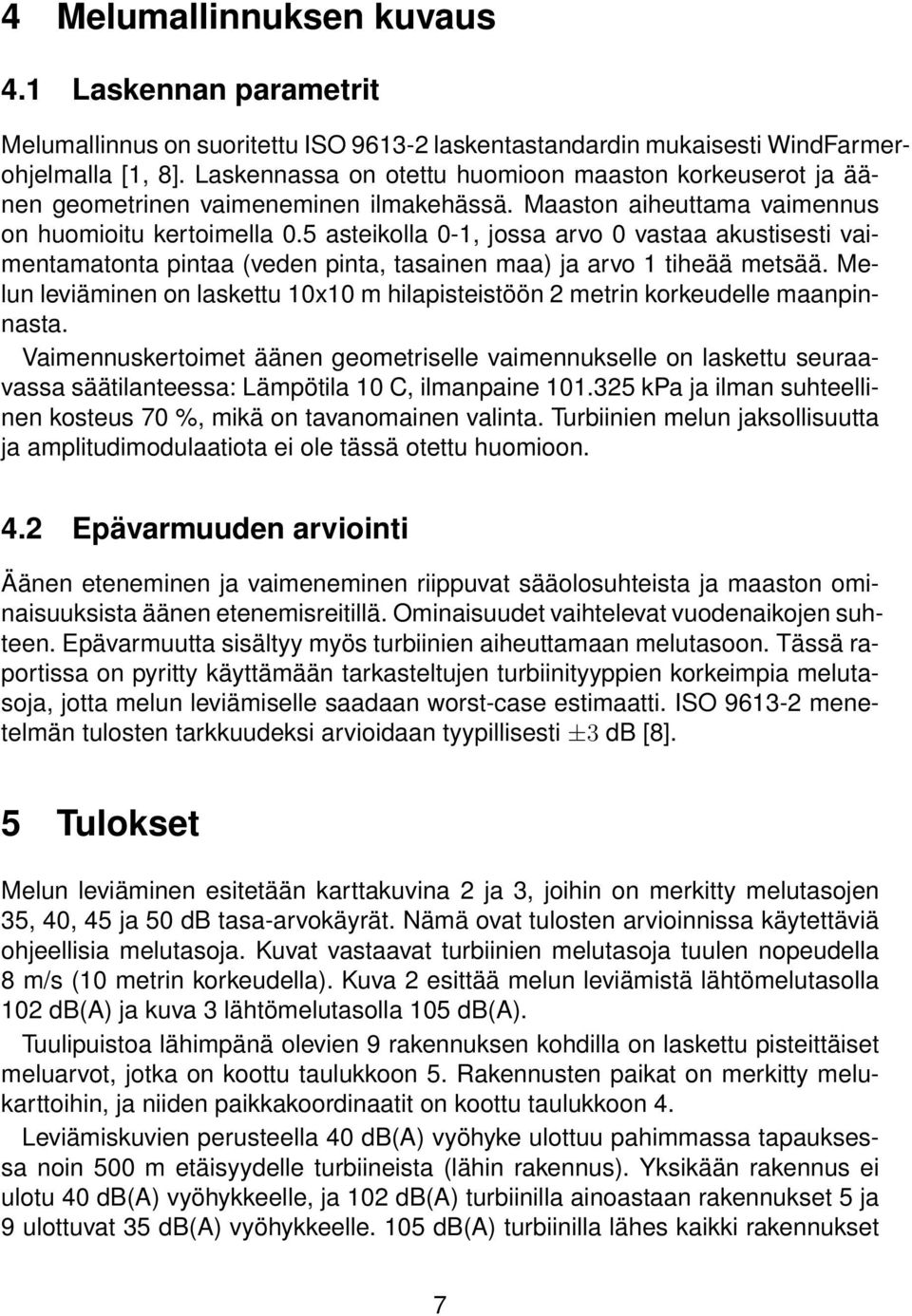 4 Melumallinnuksen kuvaus

4.1 Laskennan parametrit

Melumallinnus on suoritettu ISO 9613-2 laskentastandardin mukaisesti WindFarmer-ohjelmalla [1, 8]. Laskennassa on otettu huomioon maaston korkeuserot ja äänen geometrinen vaimeneminen ilmakehässä. Maaston aiheuttama vaimennus on huomioitu kertoimella 0.5 asteikolla 0-1, jossa arvo 0 vastaa akustisesti vaimentamatonta pintaa (veden pinta, tasainen maa) ja arvo 1 tiheää metsää. Melun leviäminen on laskettu 10x10 m hilapisteistöön 2 metrin korkeudelle maanpinnasta.

Vaimennuskertoimet äänen geometriselle vaimennukselle on laskettu seuraavassa säätilanteessa: Lämpötila 10 C, ilmanpaine 101.325 kPa ja ilman suhteellinen kosteus 70 %, mikä on tavanomainen valinta. Turbiinien melun jaksollisuutta ja amplitudimodulaatiota ei ole tässä otettu huomioon.

4.2 Epävarmuuden arviointi

Äänen eteneminen ja vaimeneminen riippuvat sääolosuhteista ja maaston ominaisuuksista äänen etenemisreitillä. Ominaisuudet vaihtelevat vuodenaikojen suhteen. Epävarmuutta sisältyy myös turbiinien aiheuttamaan melutasoon. Tässä raportissa on pyritty käyttämään tarkasteltujen turbiinityyppien korkeimpia melutasoja, jotta melun leviämiselle saadaan worst-case estimaatti. ISO 9613-2 menetelmän tulosten tarkkuudeksi arvioidaan tyypillisesti $\pm 3$ dB [8].

5 Tulokset

Melun leviäminen esitetään karttakuvina 2 ja 3, joihin on merkitty melutasojen 35, 40, 45 ja 50 dB tasa-arvokäyrät. Nämä ovat tulosten arvioinnissa käytettäviä ohjeellisia melutasoja. Kuvat vastaavat turbiinien melutasoja tuulen nopeudella 8 m/s (10 metrin korkeudella). Kuva 2 esittää melun leviämistä lähtömelutasolla 102 dB(A) ja kuva 3 lähtömelutasolla 105 dB(A).

Tuulipuistoa lähimpänä olevien 9 rakennuksen kohdilla on laskettu pisteittäiset meluarvot, jotka on koottu taulukkoon 5. Rakennusten paikat on merkitty melukarttoihin, ja niiden paikkakoordinaatit on koottu taulukkoon 4.

Leviämiskuvien perusteella 40 dB(A) vyöhyke ulottuu pahimmassa tapauksessa noin 500 m etäisyydelle turbiineista (lähin rakennus). Yksikään rakennus ei ulotu 40 dB(A) vyöhykkeelle, ja 102 dB(A) turbiinilla ainoastaan rakennukset 5 ja 9 ulottuvat 35 dB(A) vyöhykkeelle. 105 dB(A) turbiinilla lähes kaikki rakennukset

7